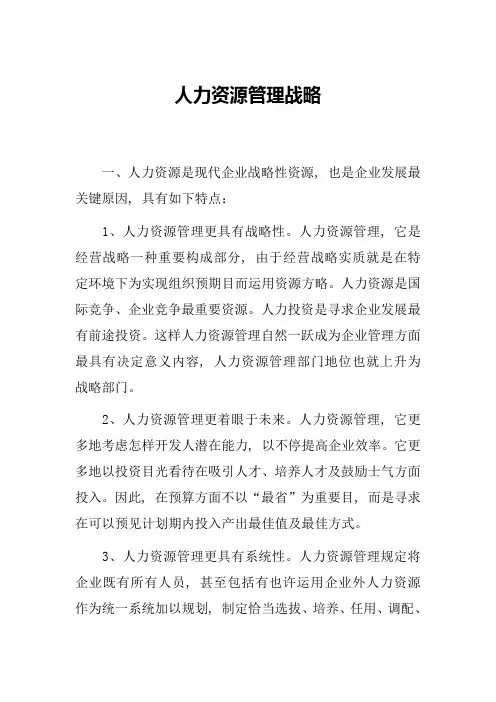 人力资源管理战略

一、人力资源是现代企业战略性资源，也是企业发展最关键原因，具有如下特点：

1、人力资源管理更具有战略性。人力资源管理，它是经营战略一种重要构成部分，由于经营战略实质就是在特定环境下为实现组织预期目而运用资源方略。人力资源是国际竞争、企业竞争最重要资源。人力投资是寻求企业发展最有前途投资。这样人力资源管理自然一跃成为企业管理方面最具有决定意义内容，人力资源管理部门地位也就上升为战略部门。

2、人力资源管理更着眼于未来。人力资源管理，它更多地考虑怎样开发人潜在能力，以不停提高企业效率。它更多地以投资目光看待在吸引人才、培养人才及鼓励士气方面投入。因此，在预算方面不以“最省”为重要目，而是寻求在可以预见计划期内投入产出最佳值及最佳方式。

3、人力资源管理更具有系统性。人力资源管理规定将企业既有所有人员，甚至包括有也许运用企业外人力资源作为统一系统加以规划，制定恰当选拔、培养、任用、调配、